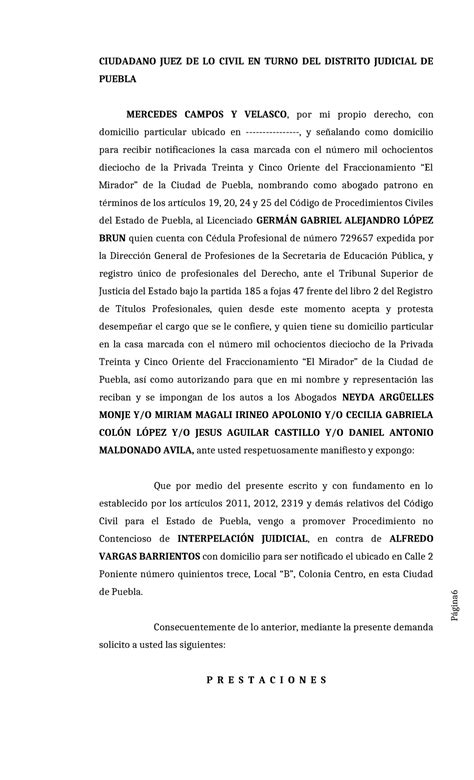 CIUDADANO JUEZ DE LO CIVIL EN TURNO DEL DISTRITO JUDICIAL DE PUEBLA

MERCEDES CAMPOS Y VELASCO, por mi propio derecho, con domicilio particular ubicado en ----------------, y señalando como domicilio para recibir notificaciones la casa marcada con el número mil ochocientos dieciocho de la Privada Treinta y Cinco Oriente del Fraccionamiento "El Mirador" de la Ciudad de Puebla, nombrando como abogado patrono en términos de los artículos 19, 20, 24 y 25 del Código de Procedimientos Civiles del Estado de Puebla, al Licenciado GERMÁN GABRIEL ALEJANDRO LÓPEZ BRUN quien cuenta con Cédula Profesional de número 729657 expedida por la Dirección General de Profesiones de la Secretaria de Educación Pública, y registro único de profesionales del Derecho, ante el Tribunal Superior de Justicia del Estado bajo la partida 185 a fojas 47 frente del libro 2 del Registro de Títulos Profesionales, quien desde este momento acepta y protesta desempeñar el cargo que se le confiere, y quien tiene su domicilio particular en la casa marcada con el número mil ochocientos dieciocho de la Privada Treinta y Cinco Oriente del Fraccionamiento "El Mirador" de la Ciudad de Puebla, así como autorizando para que en mi nombre y representación las reciban y se impongan de los autos a los Abogados NEYDA ARGÜELLES MONJE Y/O MIRIAM MAGALI IRINEO APOLONIO Y/O CECILIA GABRIELA COLÓN LÓPEZ Y/O JESUS AGUILAR CASTILLO Y/O DANIEL ANTONIO MALDONADO AVILA, ante usted respetuosamente manifiesto y expongo:

Que por medio del presente escrito y con fundamento en lo establecido por los artículos 2011, 2012, 2319 y demás relativos del Código Civil para el Estado de Puebla, vengo a promover Procedimiento no Contencioso de INTERPELACIÓN JUDICIAL, en contra de ALFREDO VARGAS BARRIENTOS con domicilio para ser notificado el ubicado en Calle 2 Poniente número quinientos trece, Local "B", Colonia Centro, en esta Ciudad de Puebla.

Consecuentemente de lo anterior, mediante la presente demanda solicito a usted las siguientes:

P R E S T A C I O N E S

Página6